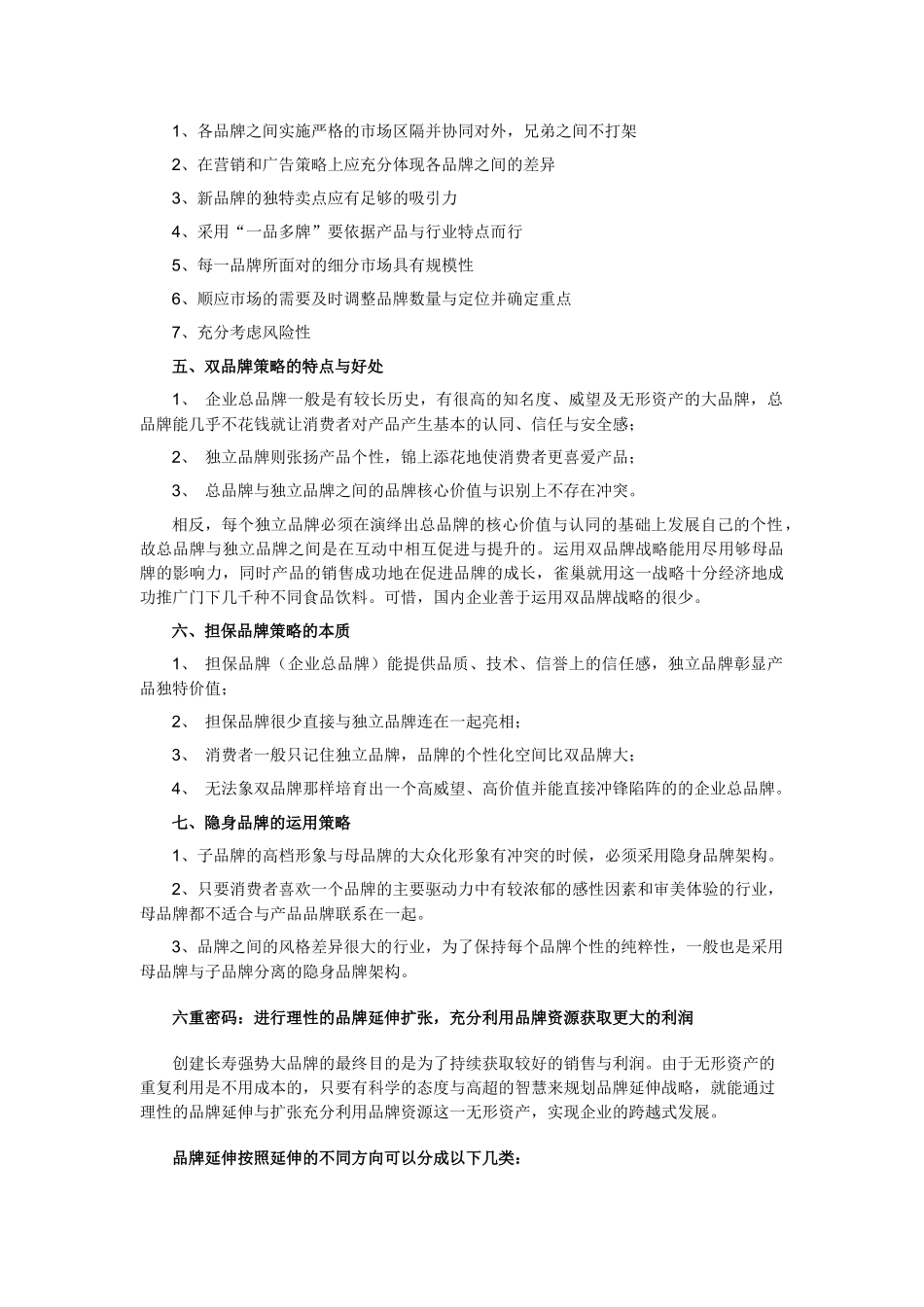 1、各品牌之间实施严格的市场区隔并协同对外，兄弟之间不打架

2、在营销和广告策略上应充分体现各品牌之间的差异

3、新品牌的独特卖点应有足够的吸引力

4、采用“一品多牌”要依据产品与行业特点而行

5、每一品牌所面对的细分市场具有规模性

6、顺应市场的需要及时调整品牌数量与定位并确定重点

7、充分考虑风险性

五、双品牌策略的特点与好处

1、 企业总品牌一般是有较长历史，有很高的知名度、威望及无形资产的大品牌，总品牌能几乎不花钱就让消费者对产品产生基本的认同、信任与安全感；

2、 独立品牌则张扬产品个性，锦上添花地使消费者更喜爱产品；

3、 总品牌与独立品牌之间的品牌核心价值与识别上不存在冲突。

相反，每个独立品牌必须在演绎出总品牌的核心价值与认同的基础上发展自己的个性，故总品牌与独立品牌之间是在互动中相互促进与提升的。运用双品牌战略能用尽用够母品牌的影响力，同时产品的销售成功地在促进品牌的成长，雀巢就用这一战略十分经济地成功推广门下几千种不同食品饮料。可惜，国内企业善于运用双品牌战略的很少。

六、担保品牌策略的本质

1、 担保品牌（企业总品牌）能提供品质、技术、信誉上的信任感，独立品牌彰显产品独特价值；

2、 担保品牌很少直接与独立品牌连在一起亮相；

3、 消费者一般只记住独立品牌，品牌的个性化空间比双品牌大；

4、 无法象双品牌那样培育出一个高威望、高价值并能直接冲锋陷阵的的企业总品牌。

七、隐身品牌的运用策略

1、子品牌的高档形象与母品牌的大众化形象有冲突的时候，必须采用隐身品牌架构。

2、只要消费者喜欢一个品牌的主要驱动力中有较浓郁的感性因素和审美体验的行业，母品牌都不适合与产品品牌联系在一起。

3、品牌之间的风格差异很大的行业，为了保持每个品牌个性的纯粹性，一般也是采用母品牌与子品牌分离的隐身品牌架构。

六重密码：进行理性的品牌延伸扩张，充分利用品牌资源获取更大的利润

创建长寿强势大品牌的最终目的是为了持续获取较好的销售与利润。由于无形资产的重复利用是不用成本的，只要有科学的态度与高超的智慧来规划品牌延伸战略，就能通过理性的品牌延伸与扩张充分利用品牌资源这一无形资产，实现企业的跨越式发展。

品牌延伸按照延伸的不同方向可以分成以下几类：